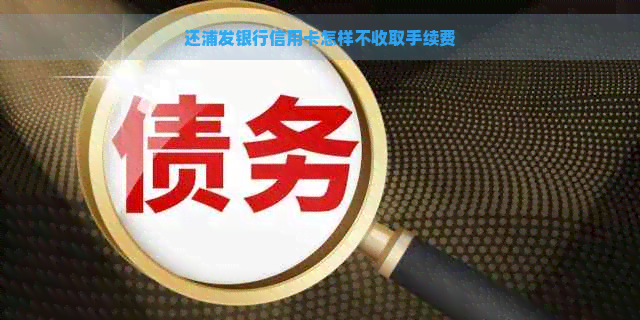 还浦发银行信用卡怎样不收取手续费

债务